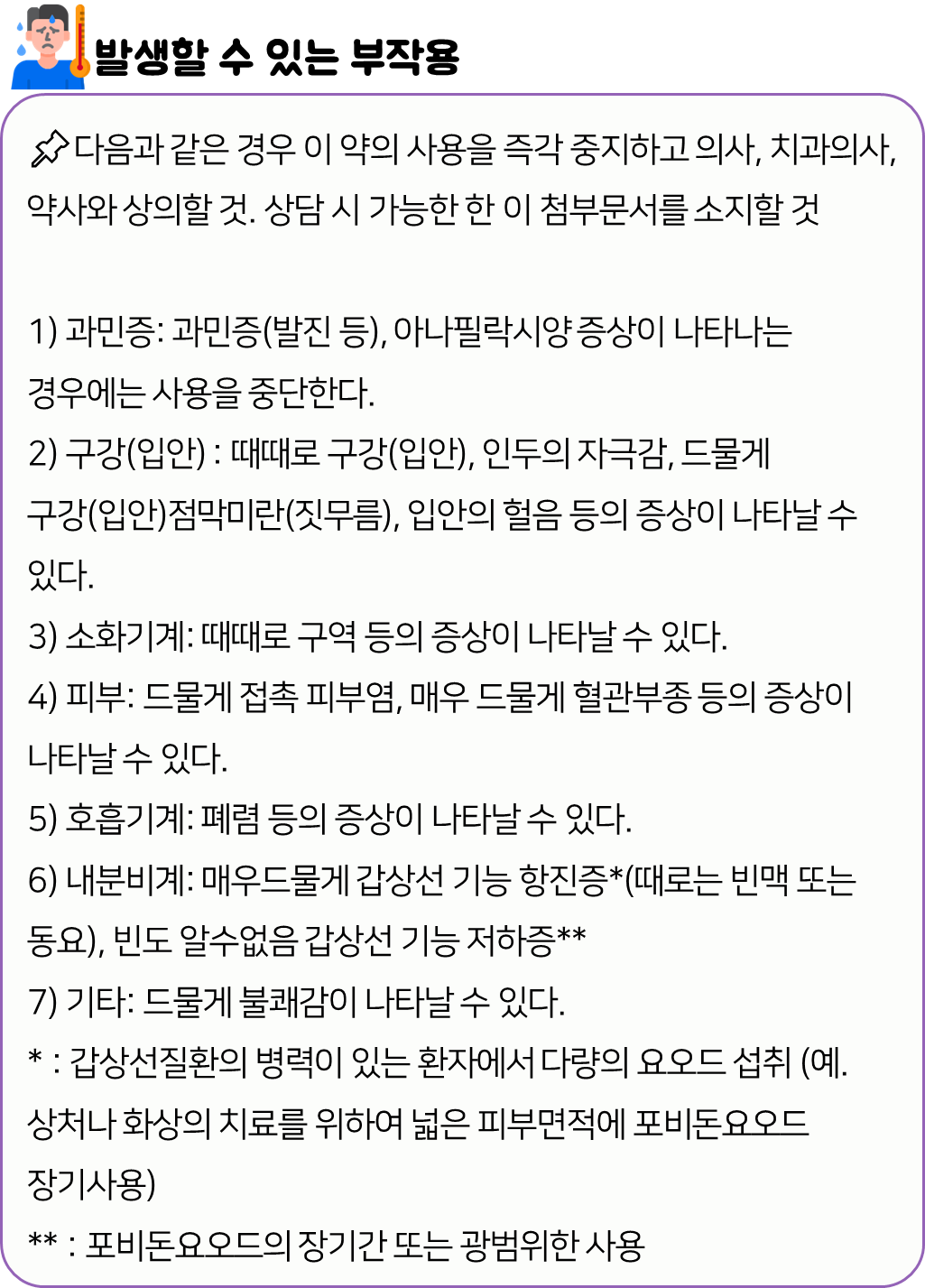 발생할 수 있는 부작용

다음과 같은 경우 이 약의 사용을 즉각 중지하고 의사, 치과의사, 약사와 상의할 것. 상담 시 가능한 한 이 첨부문서를 소지할 것

1) 과민증: 과민증(발진 등), 아나필락시양 증상이 나타나는 경우에는 사용을 중단한다.
2) 구강(입안) : 때때로 구강(입안), 인두의 자극감, 드물게 구강(입안)점막미란(짓무름), 입안의 헐음 등의 증상이 나타날 수 있다.
3) 소화기계: 때때로 구역 등의 증상이 나타날 수 있다.
4) 피부: 드물게 접촉 피부염, 매우 드물게 혈관부종 등의 증상이 나타날 수 있다.
5) 호흡기계: 폐렴 등의 증상이 나타날 수 있다.
6) 내분비계: 매우드물게 갑상선 기능 항진증*(때로는 빈맥 또는 동요), 빈도 알수없음 갑상선 기능 저하증**
7) 기타: 드물게 불쾌감이 나타날 수 있다.
* : 갑상선질환의 병력이 있는 환자에서 다량의 요오드 섭취 (예. 상처나 화상의 치료를 위하여 넓은 피부면적에 포비돈요오드 장기사용)
** : 포비돈요오드의 장기간 또는 광범위한 사용